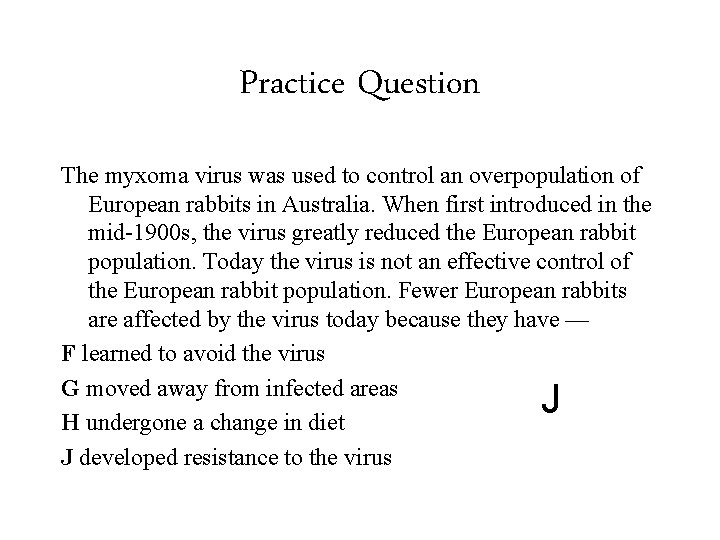 Practice Question

The myxoma virus was used to control an overpopulation of European rabbits in Australia. When first introduced in the mid-1900s, the virus greatly reduced the European rabbit population. Today the virus is not an effective control of the European rabbit population. Fewer European rabbits are affected by the virus today because they have —

F learned to avoid the virus

G moved away from infected areas

H undergone a change in diet

J developed resistance to the virus

J